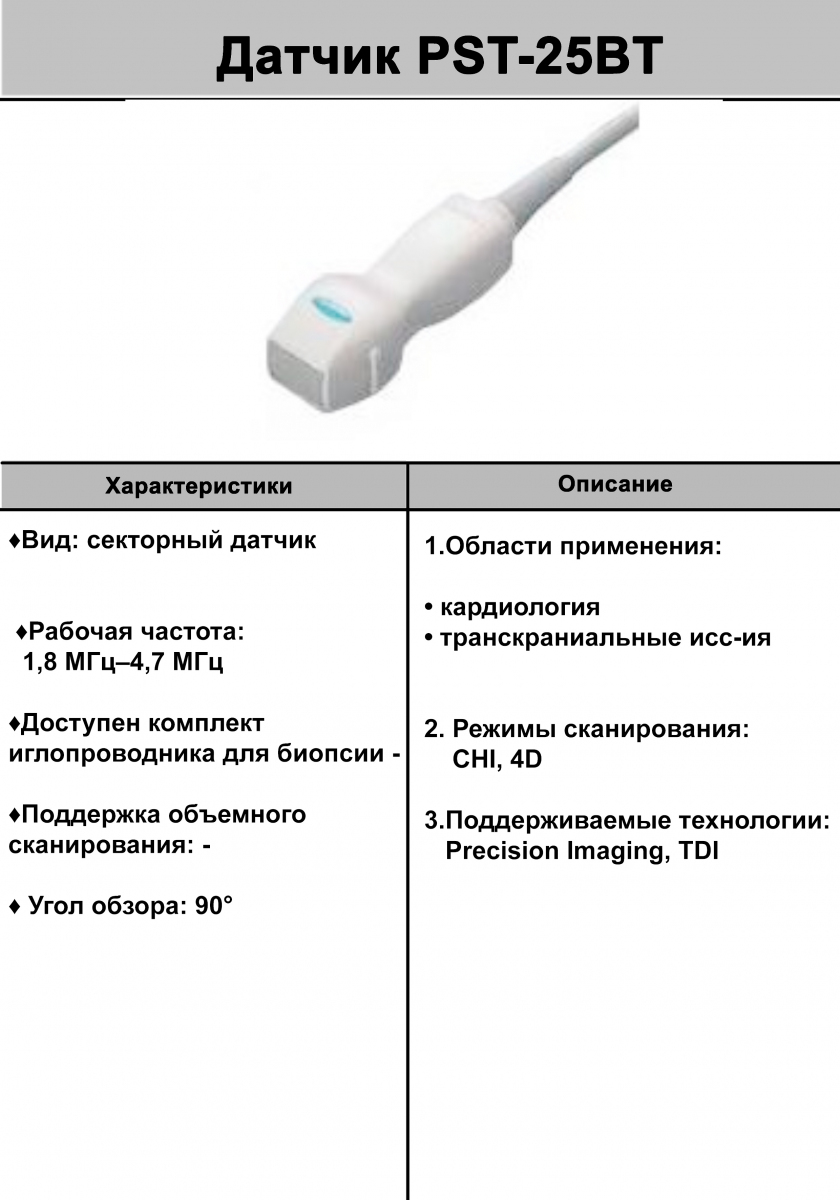 Датчик PST-25BT

| Характеристики | Описание |
|---|---|
| ♦Вид: секторный датчик<br><br>♦Рабочая частота: 1,8 МГц–4,7 МГц<br><br>♦Доступен комплект иглопроводника для биопсии -<br><br>♦Поддержка объемного сканирования: -<br><br>♦ Угол обзора: 90° | 1.Области применения:<br><br>• кардиология<br>• транскраниальные исс-ия<br><br>2. Режимы сканирования: CHI, 4D<br><br>3.Поддерживаемые технологии: Precision Imaging, TDI |